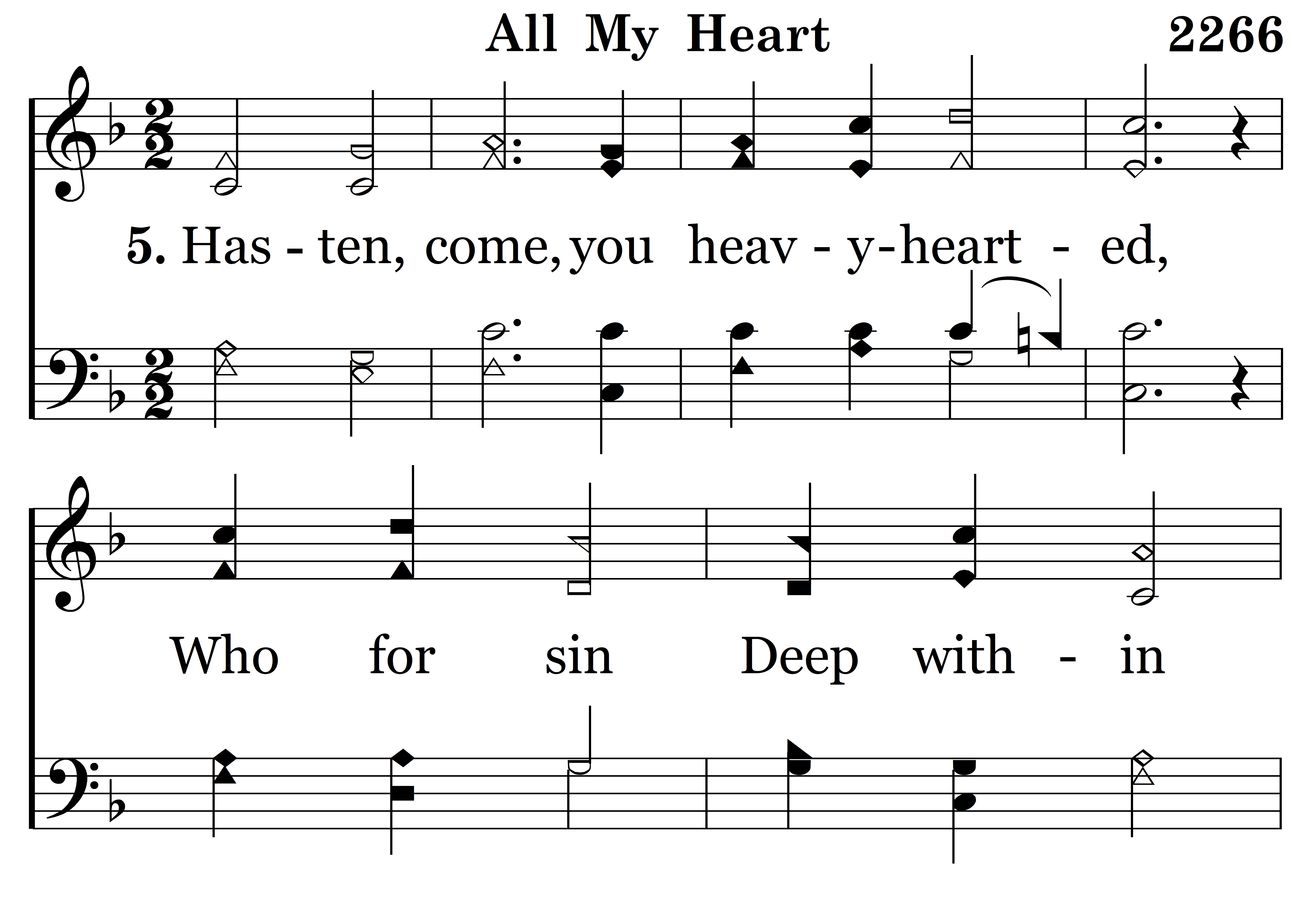 All My Heart 2266

5. Has - ten, come, you heav - y-heart - ed,

Who for sin Deep with - in